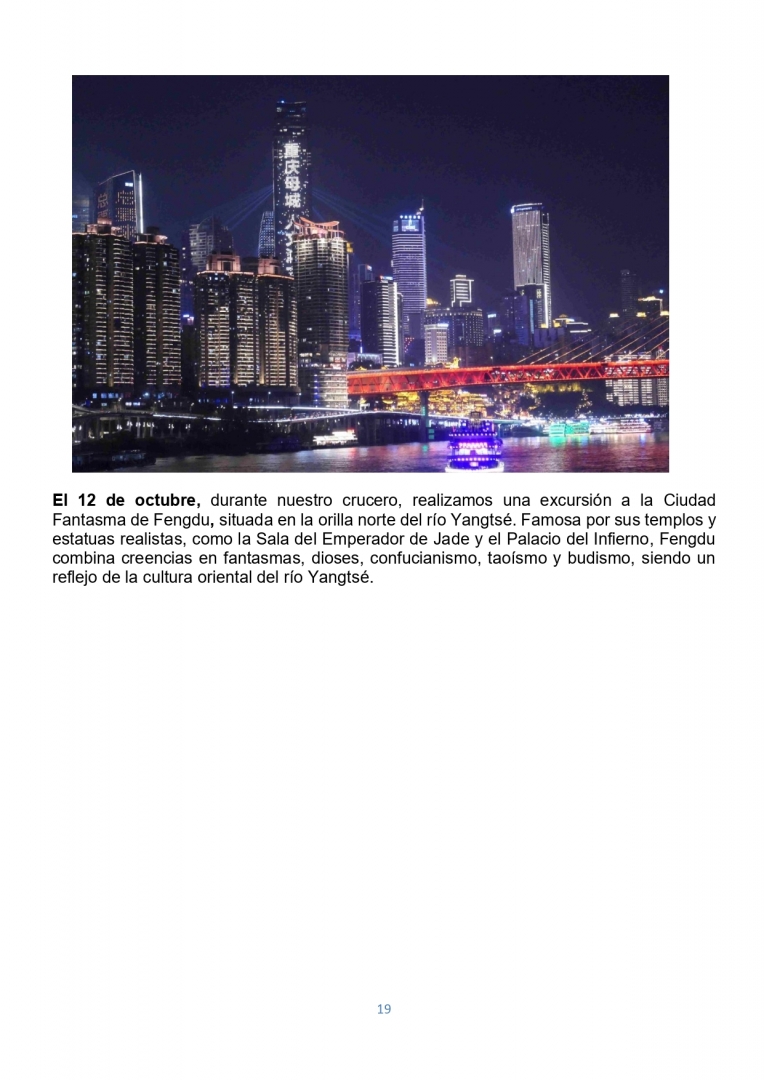 重庆母城

El 12 de octubre, durante nuestro crucero, realizamos una excursión a la Ciudad Fantasma de Fengdu, situada en la orilla norte del río Yangtsé. Famosa por sus templos y estatuas realistas, como la Sala del Emperador de Jade y el Palacio del Infierno, Fengdu combina creencias en fantasmas, dioses, confucianismo, taoísmo y budismo, siendo un reflejo de la cultura oriental del río Yangtsé.

19